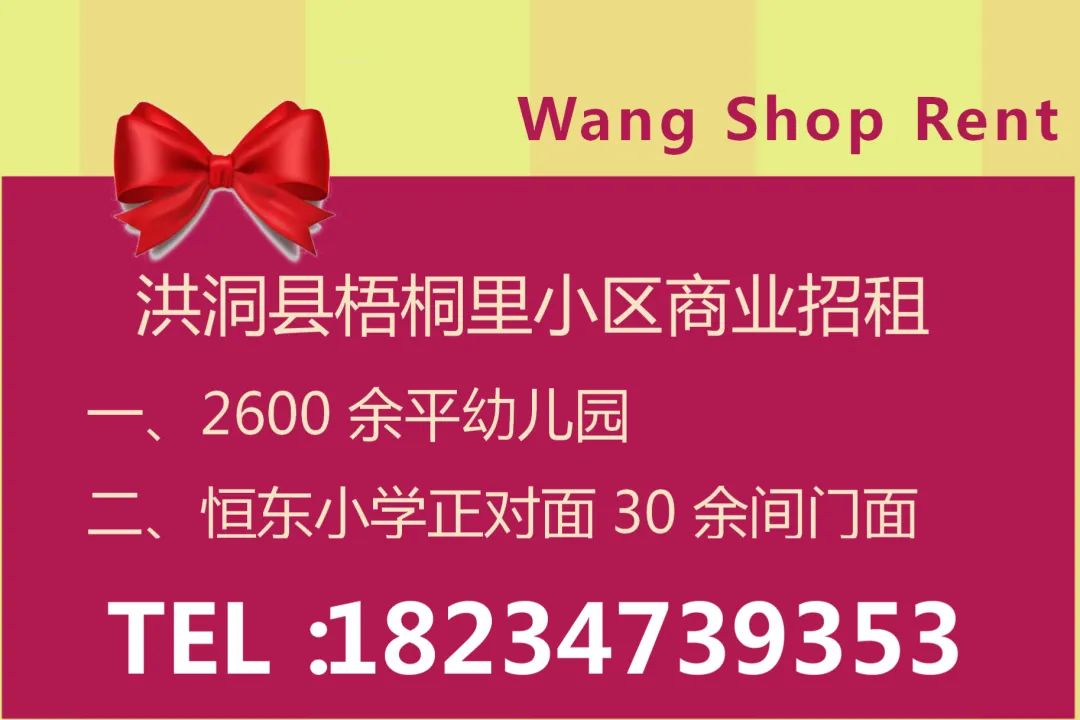 Wang Shop Rent

洪洞县梧桐里小区商业招租

一、2600 余平幼儿园

二、恒东小学正对面 30 余间门面

TEL :18234739353